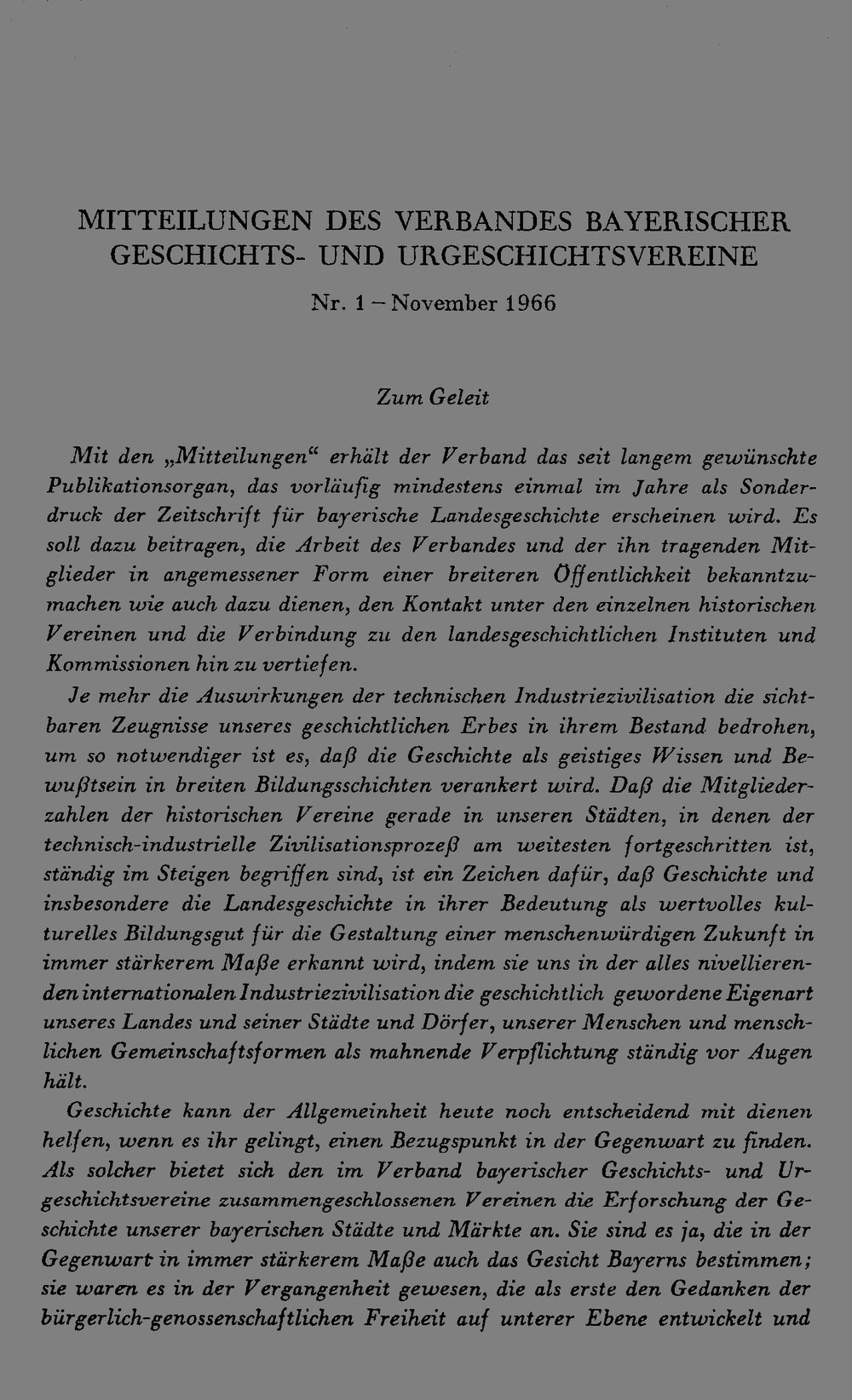 MITTEILUNGEN DES VERBANDES BAYERISCHER GESCHICHTS- UND URGESCHICHTSVEREINE

Nr. 1 – November 1966

Zum Geleit

Mit den „Mitteilungen“ erhält der Verband das seit langem gewünschte Publikationsorgan, das vorläufig mindestens einmal im Jahre als Sonderdruck der Zeitschrift für bayerische Landesgeschichte erscheinen wird. Es soll dazu beitragen, die Arbeit des Verbandes und der ihn tragenden Mitglieder in angemessener Form einer breiteren Öffentlichkeit bekanntzumachen wie auch dazu dienen, den Kontakt unter den einzelnen historischen Vereinen und die Verbindung zu den landesgeschichtlichen Instituten und Kommissionen hin zu vertiefen.

Je mehr die Auswirkungen der technischen Industriezivilisation die sichtbaren Zeugnisse unseres geschichtlichen Erbes in ihrem Bestand bedrohen, um so notwendiger ist es, daß die Geschichte als geistiges Wissen und Bewußtsein in breiten Bildungsschichten verankert wird. Daß die Mitgliederzahlen der historischen Vereine gerade in unseren Städten, in denen der technisch-industrielle Zivilisationsprozeß am weitesten fortgeschritten ist, ständig im Steigen begriffen sind, ist ein Zeichen dafür, daß Geschichte und insbesondere die Landesgeschichte in ihrer Bedeutung als wertvolles kulturelles Bildungsgut für die Gestaltung einer menschenwürdigen Zukunft in immer stärkerem Maße erkannt wird, indem sie uns in der alles nivellierenden internationalen Industriezivilisation die geschichtlich gewordene Eigenart unseres Landes und seiner Städte und Dörfer, unserer Menschen und menschlichen Gemeinschaftsformen als mahnende Verpflichtung ständig vor Augen hält.

Geschichte kann der Allgemeinheit heute noch entscheidend mit dienen helfen, wenn es ihr gelingt, einen Bezugspunkt in der Gegenwart zu finden. Als solcher bietet sich den im Verband bayerischer Geschichts- und Urgeschichtsvereine zusammengeschlossenen Vereinen die Erforschung der Geschichte unserer bayerischen Städte und Märkte an. Sie sind es ja, die in der Gegenwart in immer stärkerem Maße auch das Gesicht Bayerns bestimmen; sie waren es in der Vergangenheit gewesen, die als erste den Gedanken der bürgerlich-genossenschaftlichen Freiheit auf unterer Ebene entwickelt und